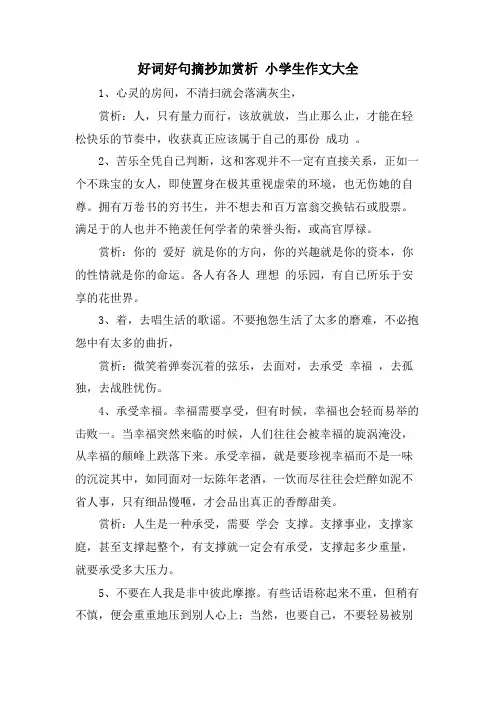 好词好句摘抄加赏析 小学生作文大全

1、心灵的房间，不清扫就会落满灰尘，

赏析：人，只有量力而行，该放就放，当止那么止，才能在轻松快乐的节奏中，收获真正应该属于自己的那份 成功 。

2、苦乐全凭自己判断，这和客观并不一定有直接关系，正如一个不珠宝的女人，即使置身在极其重视虚荣的环境，也无伤她的自尊。拥有万卷书的穷书生，并不想去和百万富翁交换钻石或股票。满足于的人也并不艳羡任何学者的荣誉头衔，或高官厚禄。

赏析：你的 爱好 就是你的方向，你的兴趣就是你的资本，你的性情就是你的命运。各人有各人 理想 的乐园，有自己所乐于安享的花世界。

3、着，去唱生活的歌谣。不要抱怨生活了太多的磨难，不必抱怨中有太多的曲折，

赏析：微笑着弹奏沉着的弦乐，去面对，去承受 幸福 ，去孤独，去战胜忧伤。

4、承受幸福。幸福需要享受，但有时候，幸福也会轻而易举的击败一。当幸福突然来临的时候，人们往往会被幸福的旋涡淹没，从幸福的颠峰上跌落下来。承受幸福，就是要珍视幸福而不是一味的沉淀其中，如同面对一坛陈年老酒，一饮而尽往往会烂醉如泥不省人事，只有细品慢咂，才会品出真正的香醇甜美。

赏析：人生是一种承受，需要 学会 支撑。支撑事业，支撑家庭，甚至支撑起整个，有支撑就一定会有承受，支撑起多少重量，就要承受多大压力。

5、不要在人我是非中彼此摩擦。有些话语称起来不重，但稍有不慎，便会重重地压到别人心上；当然，也要自己，不要轻易被别